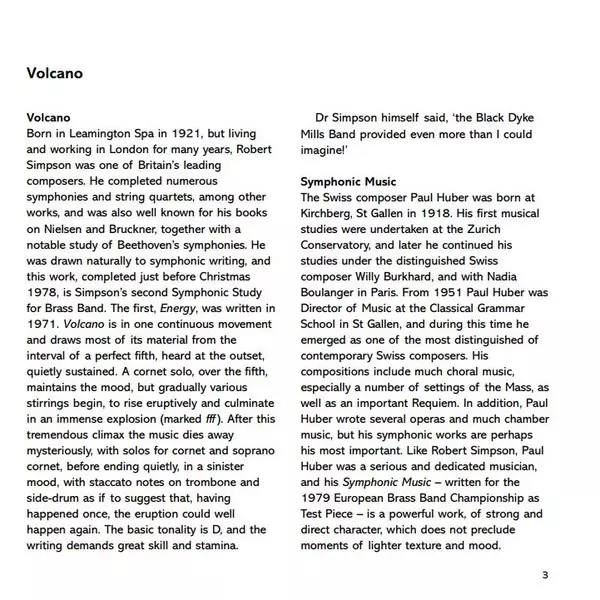 Volcano

Volcano
Born in Leamington Spa in 1921, but living and working in London for many years, Robert Simpson was one of Britain's leading composers. He completed numerous symphonies and string quartets, among other works, and was also well known for his books on Nielsen and Bruckner, together with a notable study of Beethoven's symphonies. He was drawn naturally to symphonic writing, and this work, completed just before Christmas 1978, is Simpson's second Symphonic Study for Brass Band. The first, Energy, was written in 1971. Volcano is in one continuous movement and draws most of its material from the interval of a perfect fifth, heard at the outset, quietly sustained. A cornet solo, over the fifth, maintains the mood, but gradually various stirrings begin, to rise eruptively and culminate in an immense explosion (marked fff). After this tremendous climax the music dies away mysteriously, with solos for cornet and soprano cornet, before ending quietly, in a sinister mood, with staccato notes on trombone and side-drum as if to suggest that, having happened once, the eruption could well happen again. The basic tonality is D, and the writing demands great skill and stamina.

Dr Simpson himself said, 'the Black Dyke Mills Band provided even more than I could imagine!'

Symphonic Music
The Swiss composer Paul Huber was born at Kirchberg, St Gallen in 1918. His first musical studies were undertaken at the Zurich Conservatory, and later he continued his studies under the distinguished Swiss composer Willy Burkhard, and with Nadia Boulanger in Paris. From 1951 Paul Huber was Director of Music at the Classical Grammar School in St Gallen, and during this time he emerged as one of the most distinguished of contemporary Swiss composers. His compositions include much choral music, especially a number of settings of the Mass, as well as an important Requiem. In addition, Paul Huber wrote several operas and much chamber music, but his symphonic works are perhaps his most important. Like Robert Simpson, Paul Huber was a serious and dedicated musician, and his Symphonic Music – written for the 1979 European Brass Band Championship as Test Piece – is a powerful work, of strong and direct character, which does not preclude moments of lighter texture and mood.

3